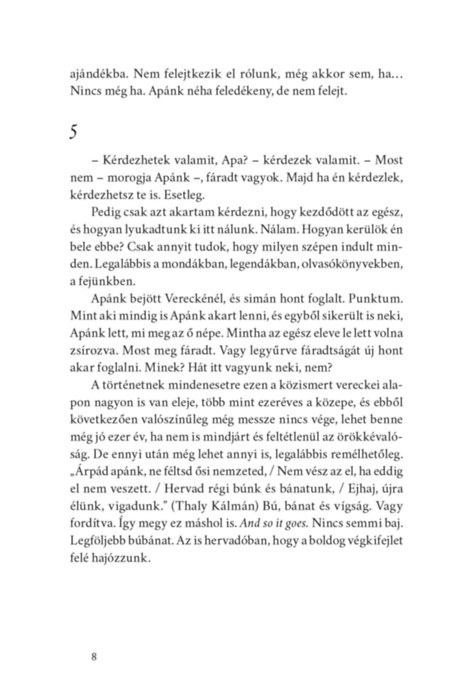 ajándékba. Nem felejtkezik el rólunk, még akkor sem, ha... Nincs még ha. Apánk néha feledékeny, de nem felejt.

5

– Kérdezhetek valamit, Apa? – kérdezek valamit. – Most nem – morogja Apánk –, fáradt vagyok. Majd ha én kérdezlek, kérdezhetsz te is. Esetleg.

Pedig csak azt akartam kérdezni, hogy kezdődött az egész, és hogyan lyukadtunk ki itt nálunk. Nálam. Hogyan kerülök én bele ebbe? Csak annyit tudok, hogy milyen szépen indult minden. Legalábbis a mondákban, legendákban, olvasókönyvekben, a fejünkben.

Apánk bejött Vereckénél, és simán hont foglalt. Punktum. Mint aki mindig is Apánk akart lenni, és egyből sikerült is neki, Apánk lett, mi meg az ő népe. Mintha az egész eleve le lett volna zsírozva. Most meg fáradt. Vagy legyűrve fáradtságát új hont akar foglalni. Minek? Hát itt vagyunk neki, nem?

A történetnek mindenesetre ezen a közismert vereckei alapon nagyon is van eleje, több mint ezeréves a közepe, és ebből következően valószínűleg még messze nincs vége, lehet benne még jó ezer év, ha nem is mindjárt és feltétlenül az örökkévalóság. De ennyi után még lehet annyi is, legalábbis remélhetőleg. „Árpád apánk, ne féltsd ősi nemzeted, / Nem vész az el, ha eddig el nem veszett. / Hervad régi búnk és bánatunk, / Ejhaj, újra élünk, vigadunk." (Thaly Kálmán) Bú, bánat és vígság. Vagy fordítva. Így megy ez máshol is. And so it goes. Nincs semmi baj. Legföljebb búbánat. Az is hervadóban, hogy a boldog végkifejlet felé hajózzunk.

8